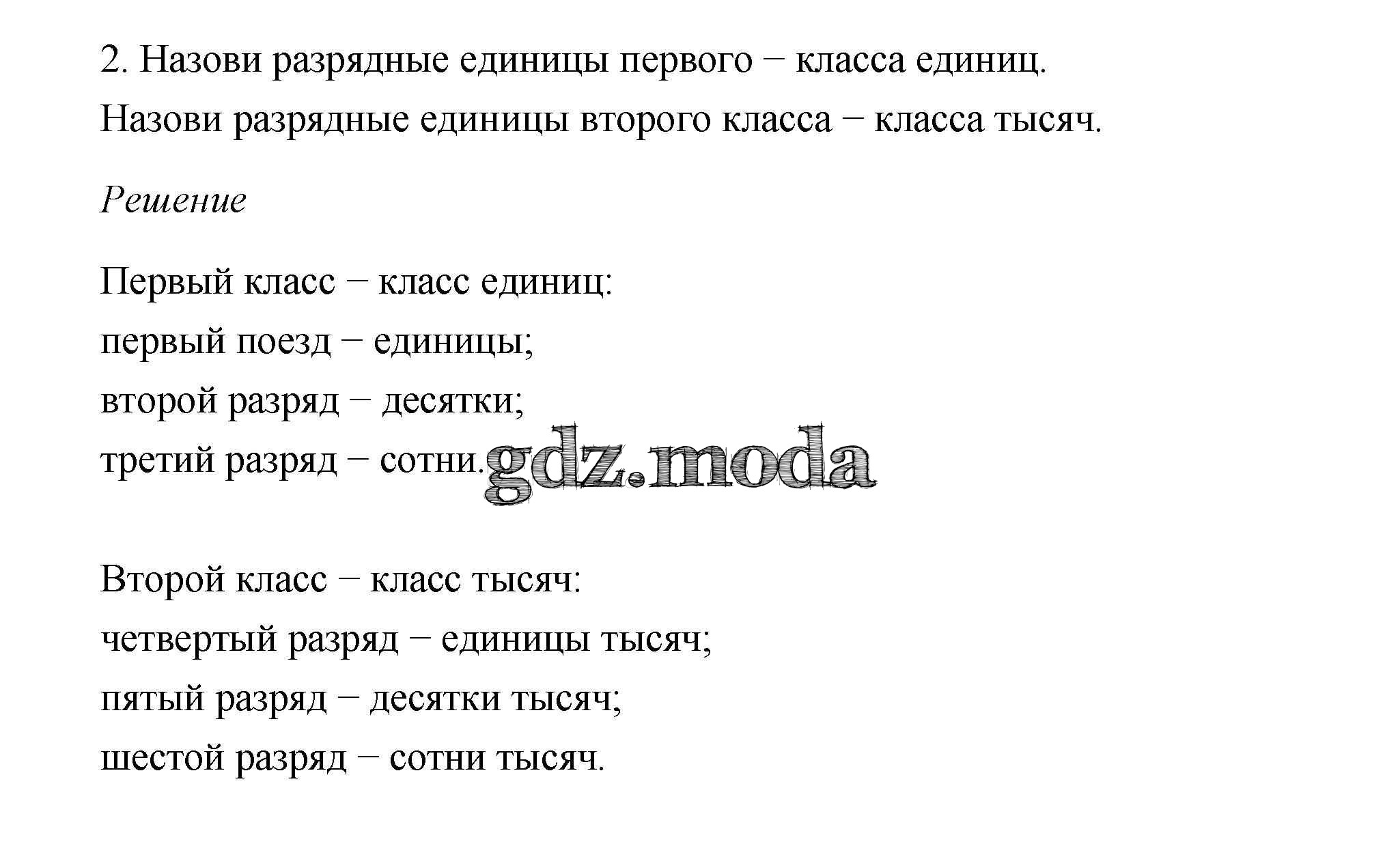 2. Назови разрядные единицы первого − класса единиц.
Назови разрядные единицы второго класса − класса тысяч.

Решение

Первый класс − класс единиц:
первый поезд − единицы;
второй разряд − десятки;
третий разряд − сотни.

gdz.moda

Второй класс − класс тысяч:
четвертый разряд − единицы тысяч;
пятый разряд − десятки тысяч;
шестой разряд − сотни тысяч.